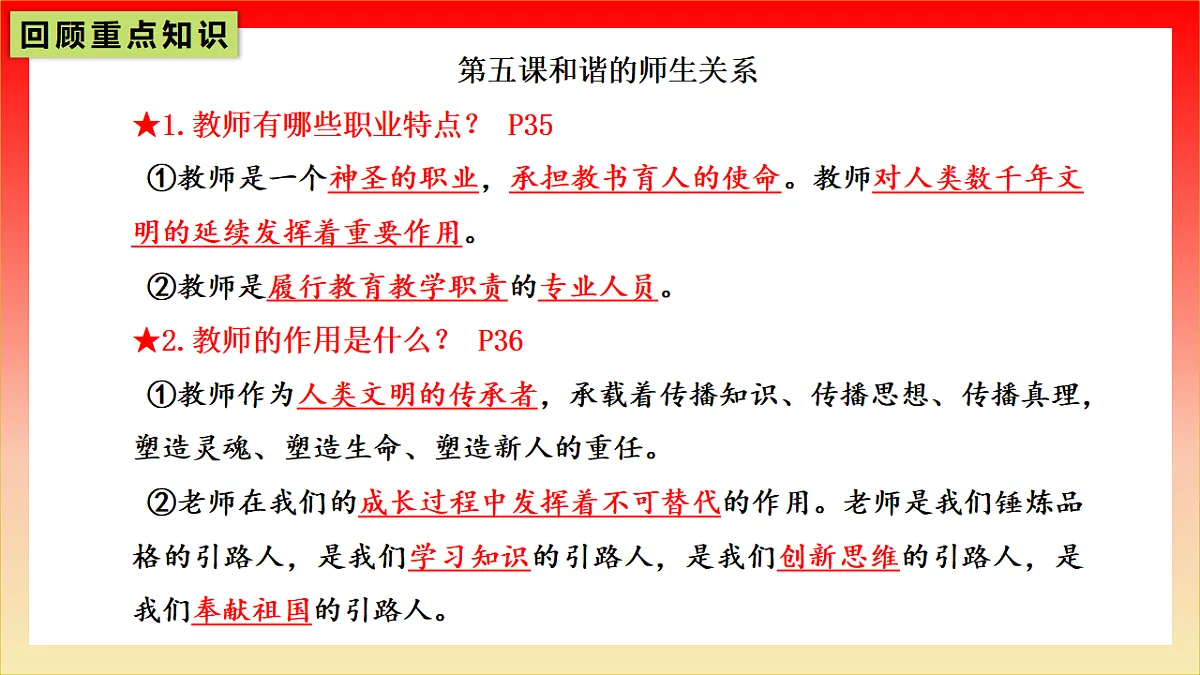 回顾重点知识

第五课和谐的师生关系

★1.教师有哪些职业特点？ P35

①教师是一个神圣的职业，承担教书育人的使命。教师对人类数千年文明的延续发挥着重要作用。

②教师是履行教育教学职责的专业人员。

★2.教师的作用是什么？ P36

①教师作为人类文明的传承者，承载着传播知识、传播思想、传播真理，塑造灵魂、塑造生命、塑造新人的重任。

②老师在我们的成长过程中发挥着不可替代的作用。老师是我们锤炼品格的引路人，是我们学习知识的引路人，是我们创新思维的引路人，是我们奉献祖国的引路人。